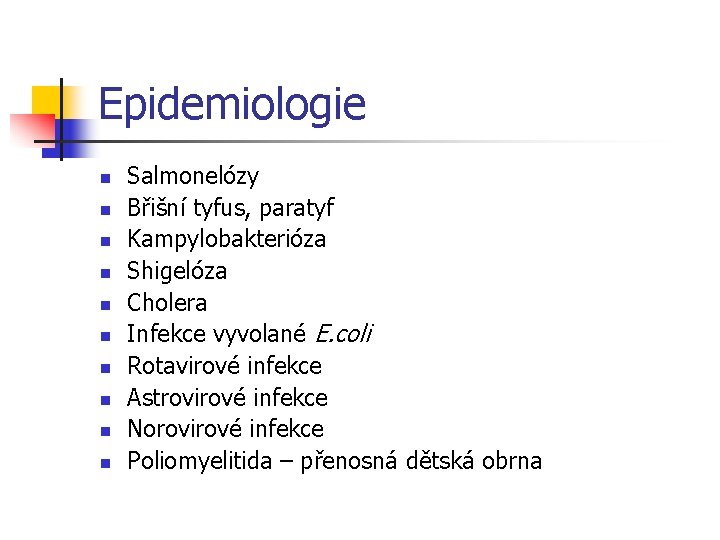 Epidemiologie

• Salmonelózy
• Břišní tyfus, paratyf
• Kampylobakterióza
• Shigelóza
• Cholera
• Infekce vyvolané E.coli
• Rotavirové infekce
• Astrovirové infekce
• Norovirové infekce
• Poliomyelitida – přenosná dětská obrna